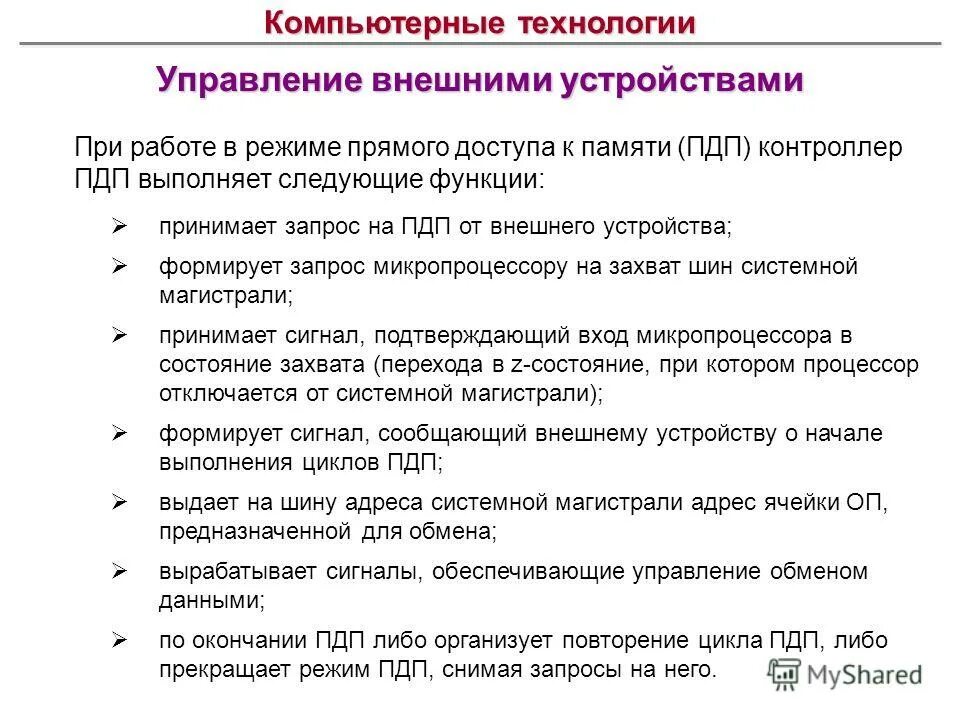 Компьютерные технологии

Управление внешними устройствами

При работе в режиме прямого доступа к памяти (ПДП) контроллер ПДП выполняет следующие функции:

➢ принимает запрос на ПДП от внешнего устройства;

➢ формирует запрос микропроцессору на захват шин системной магистрали;

➢ принимает сигнал, подтверждающий вход микропроцессора в состояние захвата (перехода в z-состояние, при котором процессор отключается от системной магистрали);

➢ формирует сигнал, сообщающий внешнему устройству о начале выполнения циклов ПДП;

➢ выдает на шину адреса системной магистрали адрес ячейки ОП, предназначенной для обмена;

➢ вырабатывает сигналы, обеспечивающие управление обменом данными;

➢ по окончании ПДП либо организует повторение цикла ПДП, либо прекращает режим ПДП, снимая запросы на него.

MyShared